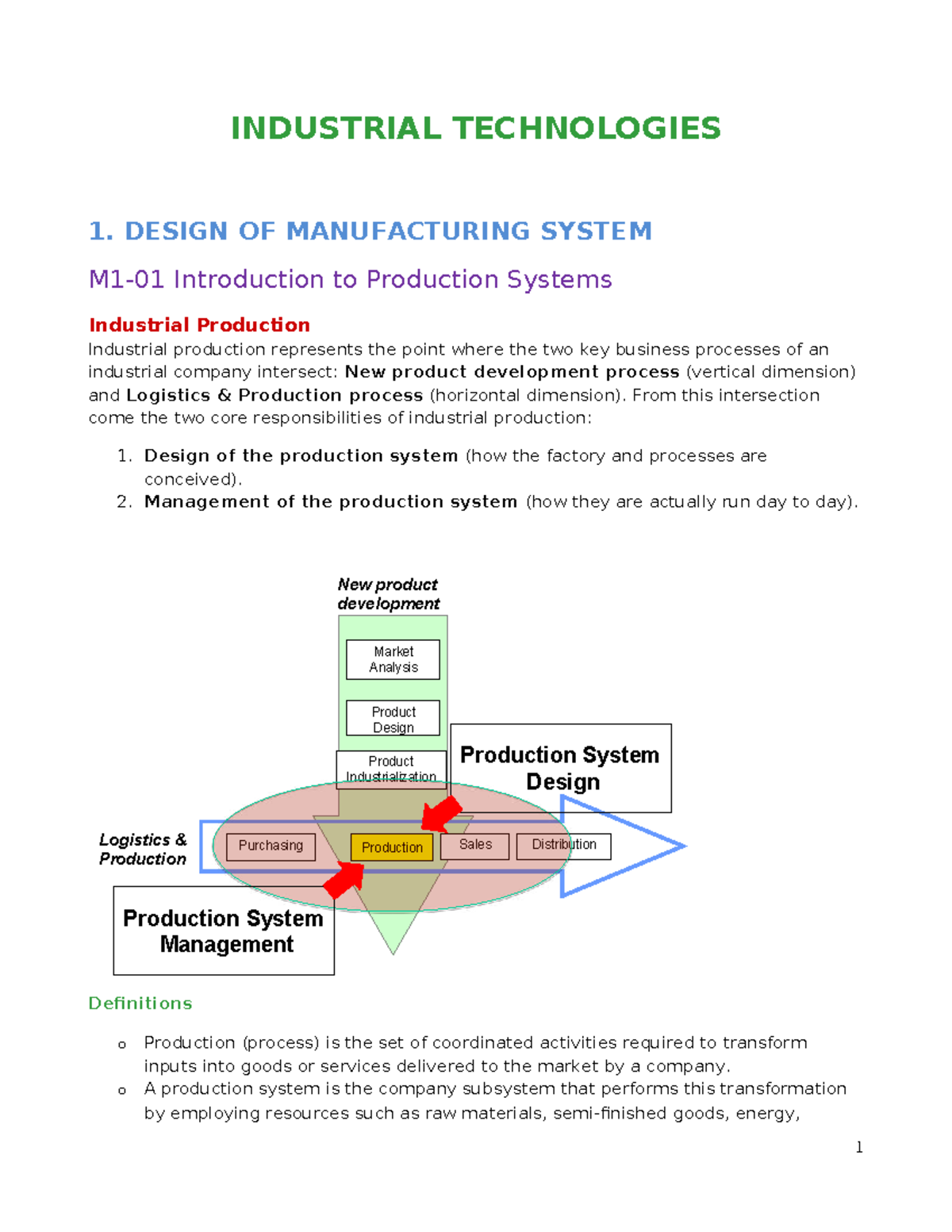 INDUSTRIAL TECHNOLOGIES

1. DESIGN OF MANUFACTURING SYSTEM

M1-01 Introduction to Production Systems

Industrial Production

Industrial production represents the point where the two key business processes of an industrial company intersect: New product development process (vertical dimension) and Logistics & Production process (horizontal dimension). From this intersection come the two core responsibilities of industrial production:

1. Design of the production system (how the factory and processes are conceived).
2. Management of the production system (how they are actually run day to day).

New product development

Market Analysis

Product Design

Product Industrialization

Production System Design

Logistics & Production

Purchasing

Production

Sales

Distribution

Production System Management

Definitions

o Production (process) is the set of coordinated activities required to transform inputs into goods or services delivered to the market by a company.
o A production system is the company subsystem that performs this transformation by employing resources such as raw materials, semi-finished goods, energy,

1